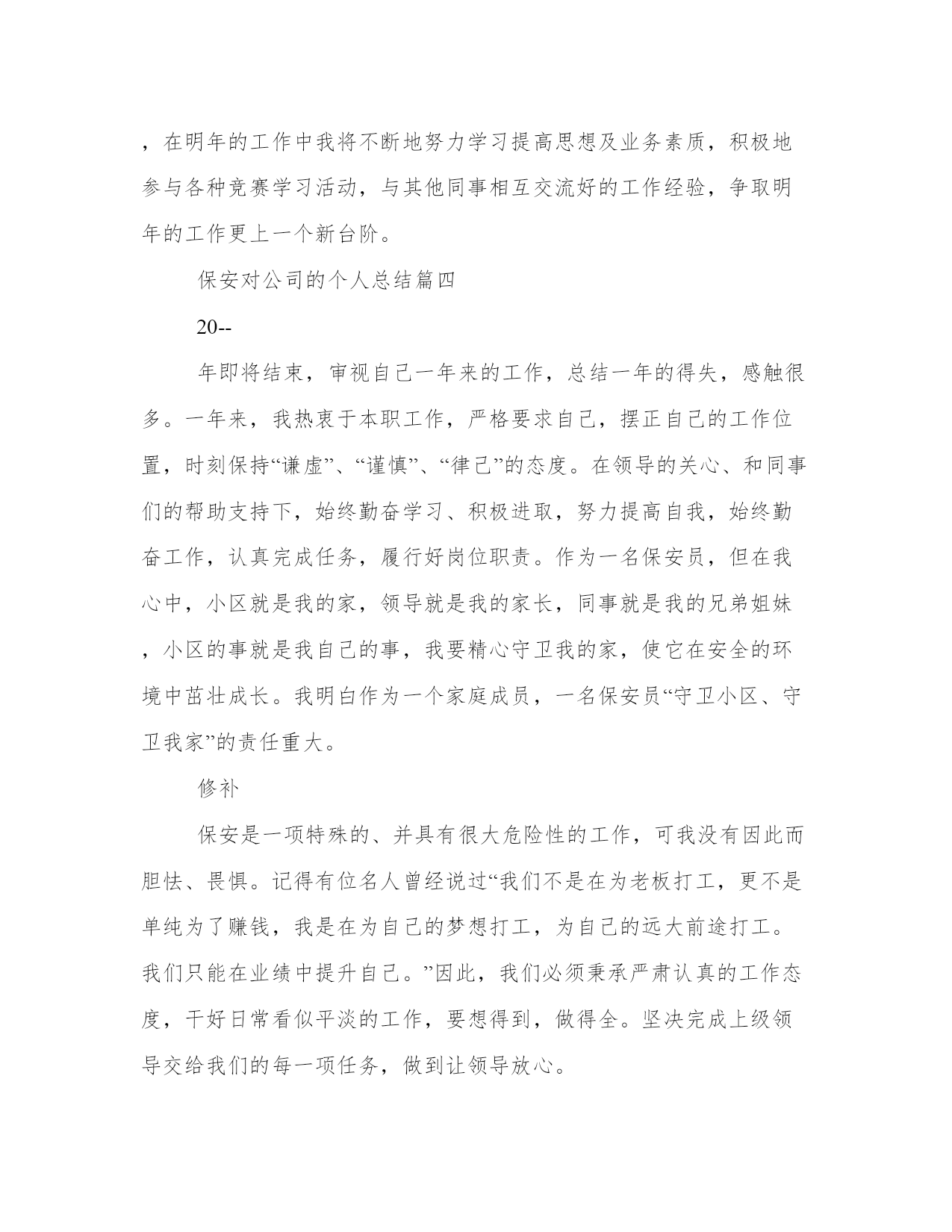 ，在明年的工作中我将不断地努力学习提高思想及业务素质，积极地参与各种竞赛学习活动，与其他同事相互交流好的工作经验，争取明年的工作更上一个新台阶。

保安对公司的个人总结篇四

20--

年即将结束，审视自己一年来的工作，总结一年的得失，感触很多。一年来，我热衷于本职工作，严格要求自己，摆正自己的工作位置，时刻保持“谦虚”、“谨慎”、“律己”的态度。在领导的关心、和同事们的帮助支持下，始终勤奋学习、积极进取，努力提高自我，始终勤奋工作，认真完成任务，履行好岗位职责。作为一名保安员，但在我心中，小区就是我的家，领导就是我的家长，同事就是我的兄弟姐妹，小区的事就是我自己的事，我要精心守卫我的家，使它在安全的环境中茁壮成长。我明白作为一个家庭成员，一名保安员“守卫小区、守卫我家”的责任重大。

修补

保安是一项特殊的、并具有很大危险性的工作，可我没有因此而胆怯、畏惧。记得有位名人曾经说过“我们不是在为老板打工，更不是单纯为了赚钱，我是在为自己的梦想打工，为自己的远大前途打工。我们只能在业绩中提升自己。”因此，我们必须秉承严肃认真的工作态度，干好日常看似平淡的工作，要想得到，做得全。坚决完成上级领导交给我们的每一项任务，做到让领导放心。